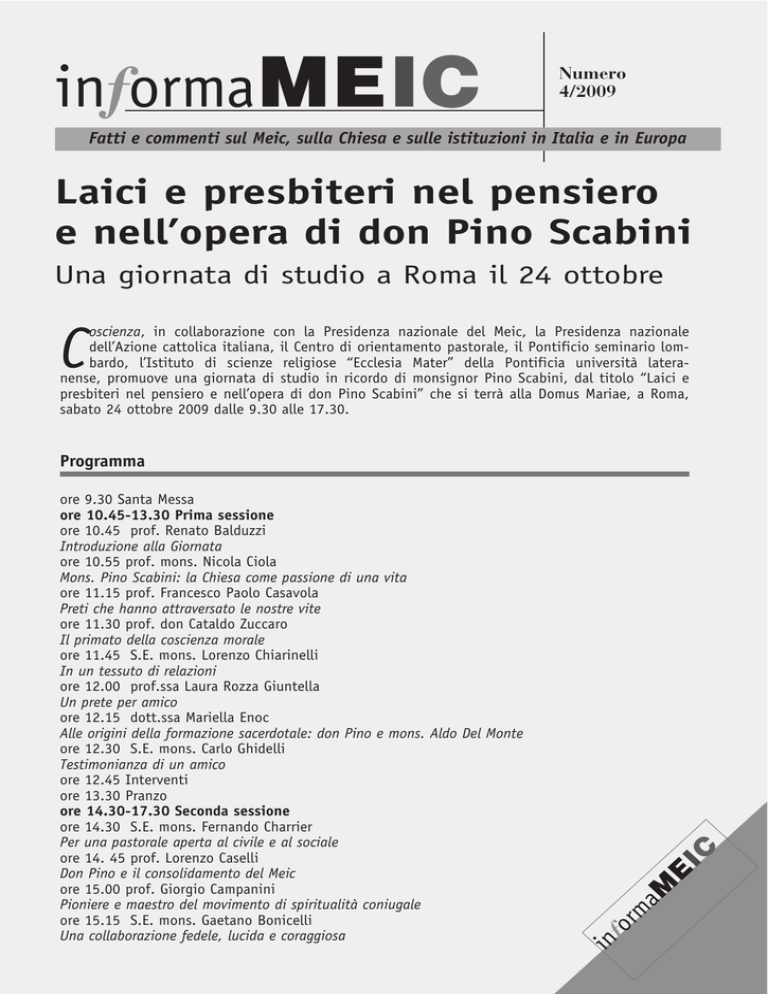 informaMEIC

Numero 4/2009

Fatti e commenti sul Meic, sulla Chiesa e sulle istituzioni in Italia e in Europa

Laici e presbiteri nel pensiero e nell'opera di don Pino Scabini

Una giornata di studio a Roma il 24 ottobre

Coscienza, in collaborazione con la Presidenza nazionale del Meic, la Presidenza nazionale dell'Azione cattolica italiana, il Centro di orientamento pastorale, il Pontificio seminario lombardo, l'Istituto di scienze religiose "Ecclesia Mater" della Pontificia università lateranense, promuove una giornata di studio in ricordo di monsignor Pino Scabini, dal titolo "Laici e presbiteri nel pensiero e nell'opera di don Pino Scabini" che si terrà alla Domus Mariae, a Roma, sabato 24 ottobre 2009 dalle 9.30 alle 17.30.

Programma

ore 9.30 Santa Messa
ore 10.45-13.30 Prima sessione
ore 10.45 prof. Renato Balduzzi
Introduzione alla Giornata
ore 10.55 prof. mons. Nicola Ciola
Mons. Pino Scabini: la Chiesa come passione di una vita
ore 11.15 prof. Francesco Paolo Casavola
Preti che hanno attraversato le nostre vite
ore 11.30 prof. don Cataldo Zuccaro
Il primato della coscienza morale
ore 11.45 S.E. mons. Lorenzo Chiarinelli
In un tessuto di relazioni
ore 12.00 prof.ssa Laura Rozza Giuntella
Un prete per amico
ore 12.15 dott.ssa Mariella Enoc
Alle origini della formazione sacerdotale: don Pino e mons. Aldo Del Monte
ore 12.30 S.E. mons. Carlo Ghidelli
Testimonianza di un amico
ore 12.45 Interventi
ore 13.30 Pranzo
ore 14.30-17.30 Seconda sessione
ore 14.30 S.E. mons. Fernando Charrier
Per una pastorale aperta al civile e al sociale
ore 14. 45 prof. Lorenzo Caselli
Don Pino e il consolidamento del Meic
ore 15.00 prof. Giorgio Campanini
Pioniere e maestro del movimento di spiritualità coniugale
ore 15.15 S.E. mons. Gaetano Bonicelli
Una collaborazione fedele, lucida e coraggiosa

informaMEIC